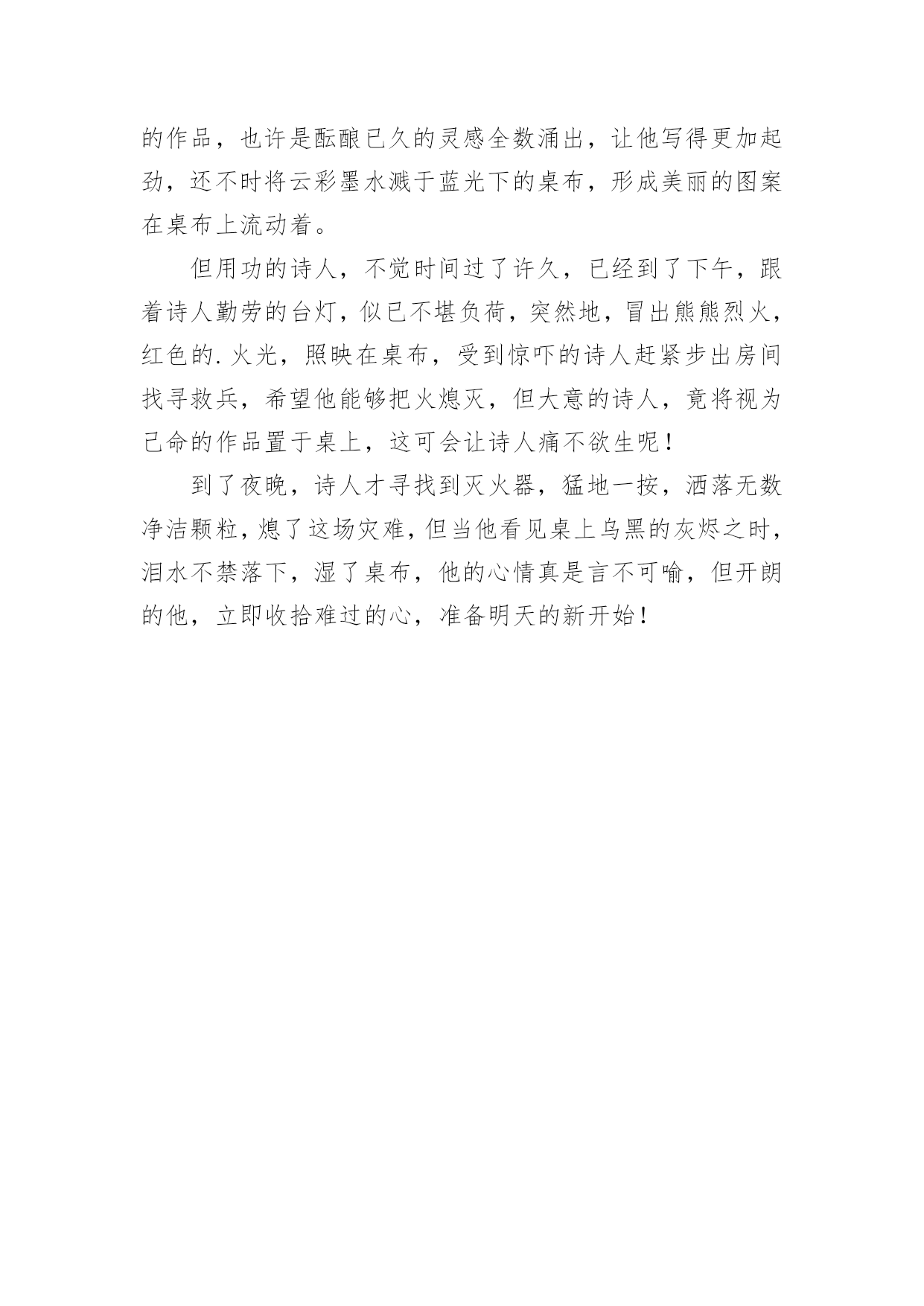 的作品，也许是酝酿已久的灵感全数涌出，让他写得更加起劲，还不时将云彩墨水溅于蓝光下的桌布，形成美丽的图案在桌布上流动着。

但用功的诗人，不觉时间过了许久，已经到了下午，跟着诗人勤劳的台灯，似已不堪负荷，突然地，冒出熊熊烈火，红色的.火光，照映在桌布，受到惊吓的诗人赶紧步出房间找寻救兵，希望他能够把火熄灭，但大意的诗人，竟将视为己命的作品置于桌上，这可会让诗人痛不欲生呢！

到了夜晚，诗人才寻找到灭火器，猛地一按，洒落无数净洁颗粒，熄了这场灾难，但当他看见桌上乌黑的灰烬之时，泪水不禁落下，湿了桌布，他的心情真是言不可喻，但开朗的他，立即收拾难过的心，准备明天的新开始！